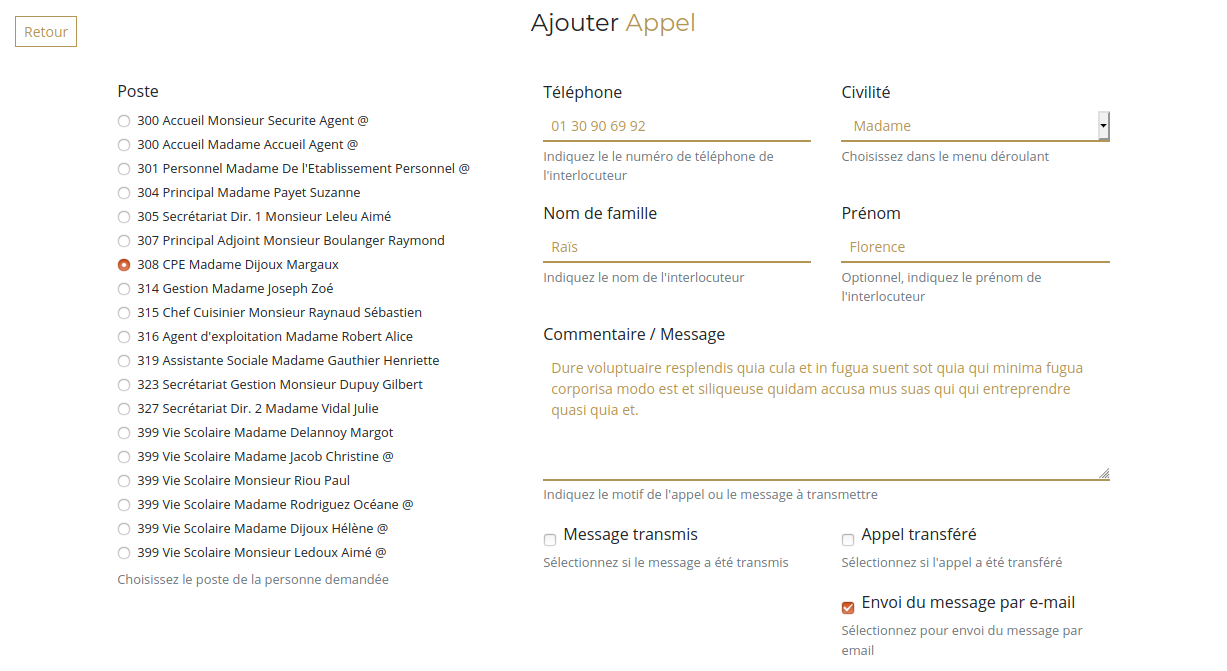 Retour

Ajouter Appel

Poste

300 Accueil Monsieur Securite Agent @
300 Accueil Madame Accueil Agent @
301 Personnel Madame De l'Etablissement Personnel @
304 Principal Madame Payet Suzanne
305 Secrétariat Dir. 1 Monsieur Leleu Aimé
307 Principal Adjoint Monsieur Boulanger Raymond
308 CPE Madame Dijoux Margaux
314 Gestion Madame Joseph Zoé
315 Chef Cuisinier Monsieur Raynaud Sébastien
316 Agent d'exploitation Madame Robert Alice
319 Assistante Sociale Madame Gauthier Henriette
323 Secrétariat Gestion Monsieur Dupuy Gilbert
327 Secrétariat Dir. 2 Madame Vidal Julie
399 Vie Scolaire Madame Delannoy Margot
399 Vie Scolaire Madame Jacob Christine @
399 Vie Scolaire Monsieur Riou Paul
399 Vie Scolaire Madame Rodriguez Océane @
399 Vie Scolaire Madame Dijoux Hélène @
399 Vie Scolaire Monsieur Ledoux Aimé @

Choisissez le poste de la personne demandée

Téléphone

01 30 90 69 92

Indiquez le le numéro de téléphone de l'interlocuteur

Civilité

Madame

Choisissez dans le menu déroulant

Nom de famille

Raïs

Indiquez le nom de l'interlocuteur

Prénom

Florence

Optionnel, indiquez le prénom de l'interlocuteur

Commentaire / Message

Dure voluptuaire resplendis quia cula et in fugua suent sot quia qui minima fugua corporisa modo est et siliqueuse quidam accusa mus suas qui qui entreprendre quasi quia et.

Indiquez le motif de l'appel ou le message à transmettre

Message transmis

Sélectionnez si le message a été transmis

Appel transféré

Sélectionnez si l'appel a été transféré

Envoi du message par e-mail

Sélectionnez pour envoi du message par email